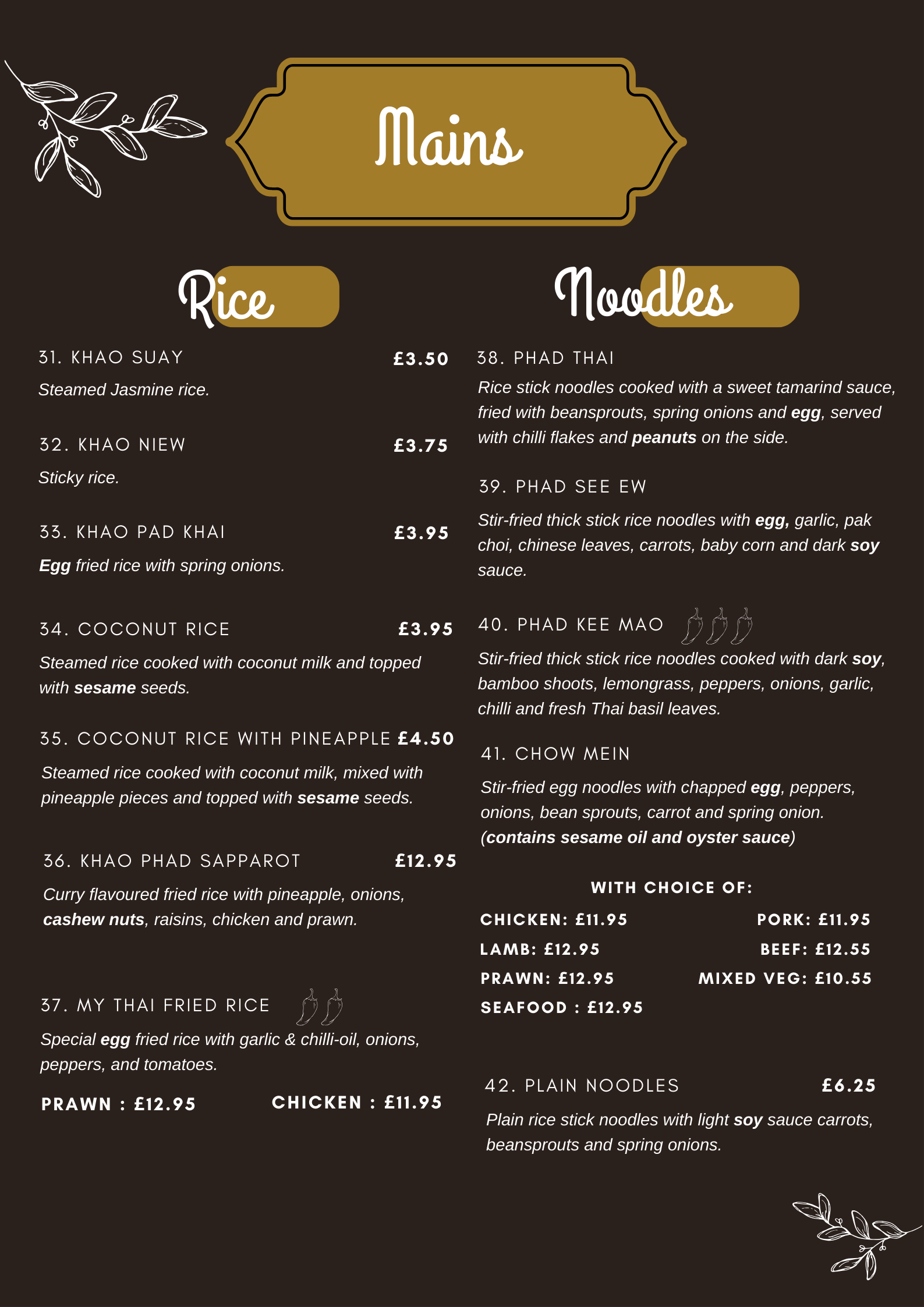 Mains

Rice

31. KHAO SUAY £3.50

Steamed Jasmine rice.

32. KHAO NIEW £3.75

Sticky rice.

33. KHAO PAD KHAI £3.95

Egg fried rice with spring onions.

34. COCONUT RICE £3.95

Steamed rice cooked with coconut milk and topped with sesame seeds.

35. COCONUT RICE WITH PINEAPPLE £4.50

Steamed rice cooked with coconut milk, mixed with pineapple pieces and topped with sesame seeds.

36. KHAO PHAD SAPPAROT £12.95

Curry flavoured fried rice with pineapple, onions, cashew nuts, raisins, chicken and prawn.

37. MY THAI FRIED RICE

Special egg fried rice with garlic & chilli-oil, onions, peppers, and tomatoes.

PRAWN : £12.95 CHICKEN : £11.95

Noodles

38. PHAD THAI

Rice stick noodles cooked with a sweet tamarind sauce, fried with beansprouts, spring onions and egg, served with chilli flakes and peanuts on the side.

39. PHAD SEE EW

Stir-fried thick stick rice noodles with egg, garlic, pak choi, chinese leaves, carrots, baby corn and dark soy sauce.

40. PHAD KEE MAO

Stir-fried thick stick rice noodles cooked with dark soy, bamboo shoots, lemongrass, peppers, onions, garlic, chilli and fresh Thai basil leaves.

41. CHOW MEIN

Stir-fried egg noodles with chapped egg, peppers, onions, bean sprouts, carrot and spring onion. (contains sesame oil and oyster sauce)

WITH CHOICE OF:

CHICKEN: £11.95 PORK: £11.95
LAMB: £12.95 BEEF: £12.55
PRAWN: £12.95 MIXED VEG: £10.55
SEAFOOD : £12.95

42. PLAIN NOODLES £6.25

Plain rice stick noodles with light soy sauce carrots, beansprouts and spring onions.